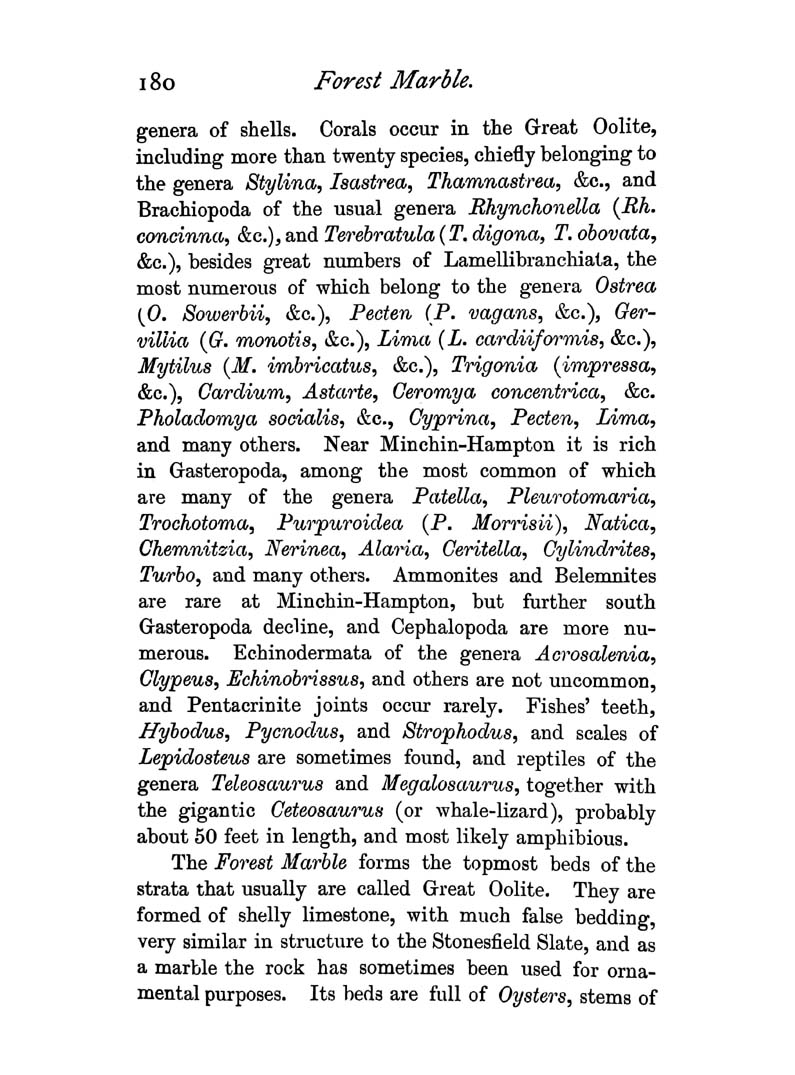 180 Forest Marble.

genera of shells. Corals occur in the Great Oolite, including more than twenty species, chiefly belonging to the genera Stylina, Isastrea, Thamnastrea, &c., and Brachiopoda of the usual genera Rhynchonella (Rh. concinna, &c.), and Terebratula (T. digona, T. obovata, &c.), besides great numbers of Lamellibranchiata, the most numerous of which belong to the genera Ostrea (O. Sowerbii, &c.), Pecten (P. vagans, &c.), Gervillia (G. monotis, &c.), Lima (L. cardiiformis, &c.), Mytilus (M. imbricatus, &c.), Trigonia (impressa, &c.), Cardium, Astarte, Ceromya concentrica, &c. Pholadomya socialis, &c., Cyprina, Pecten, Lima, and many others. Near Minchin-Hampton it is rich in Gasteropoda, among the most common of which are many of the genera Patella, Pleurotomaria, Trochotoma, Purpuroidea (P. Morrisii), Natica, Chemnitzia, Nerinea, Alaria, Ceritella, Cylindrites, Turbo, and many others. Ammonites and Belemnites are rare at Minchin-Hampton, but further south Gasteropoda decline, and Cephalopoda are more numerous. Echinodermata of the genera Acrosalenia, Clypeus, Echinobrissus, and others are not uncommon, and Pentacrinite joints occur rarely. Fishes' teeth, Hybodus, Pycnodus, and Strophodus, and scales of Lepidosteus are sometimes found, and reptiles of the genera Teleosaurus and Megalosaurus, together with the gigantic Ceteosaurus (or whale-lizard), probably about 50 feet in length, and most likely amphibious.

The Forest Marble forms the topmost beds of the strata that usually are called Great Oolite. They are formed of shelly limestone, with much false bedding, very similar in structure to the Stonesfield Slate, and as a marble the rock has sometimes been used for ornamental purposes. Its beds are full of Oysters, stems of